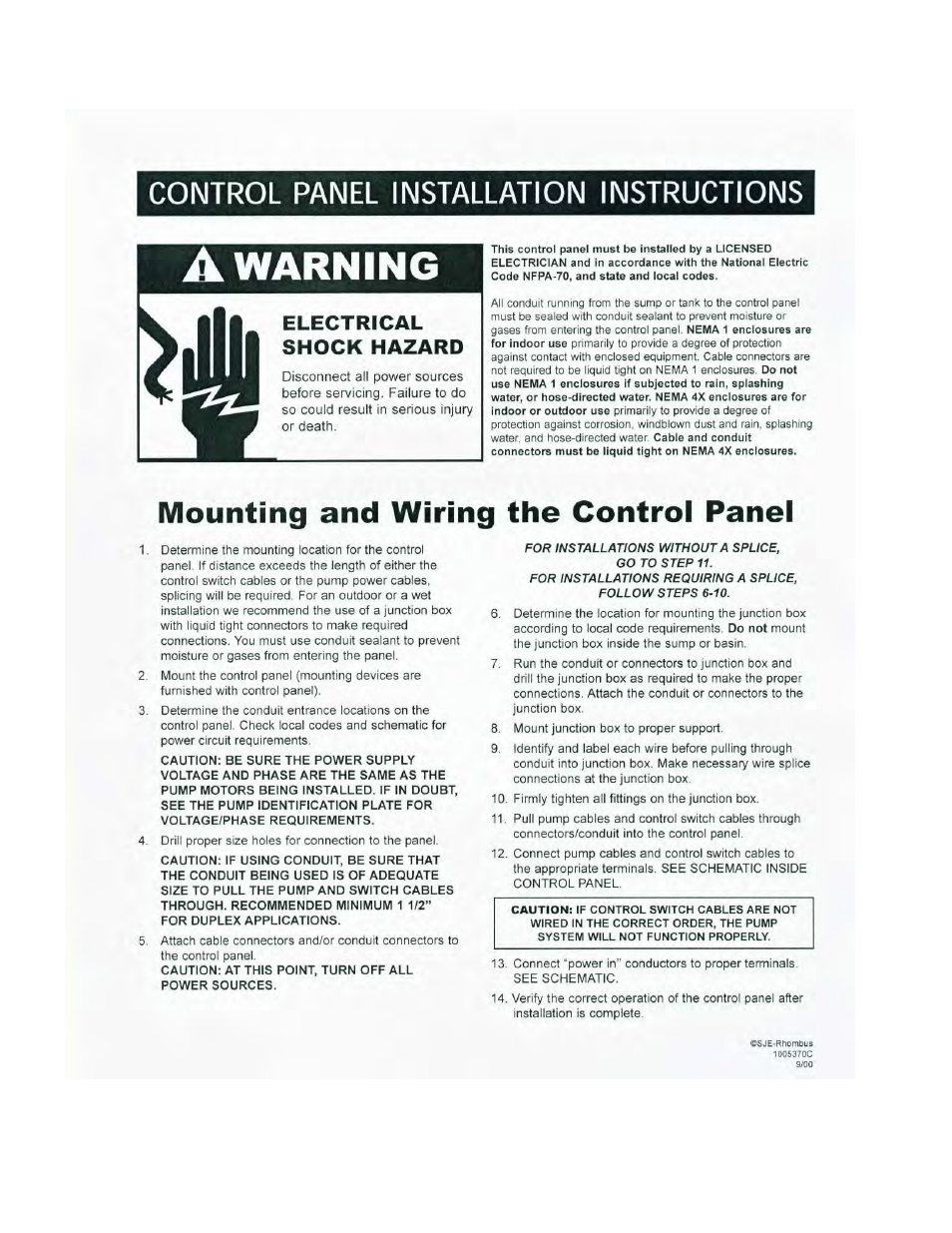 CONTROL PANEL INSTALLATION INSTRUCTIONS

WARNING

ELECTRICAL SHOCK HAZARD

Disconnect all power sources before servicing. Failure to do so could result in serious injury or death.

This control panel must be installed by a LICENSED ELECTRICIAN and in accordance with the National Electric Code NFPA-70, and state and local codes.

All conduit running from the sump or tank to the control panel must be sealed with conduit sealant to prevent moisture or gases from entering the control panel. NEMA 1 enclosures are for indoor use primarily to provide a degree of protection against contact with enclosed equipment. Cable connectors are not required to be liquid tight on NEMA 1 enclosures. Do not use NEMA 1 enclosures if subjected to rain, splashing water, or hose-directed water. NEMA 4X enclosures are for indoor or outdoor use primarily to provide a degree of protection against corrosion, windblown dust and rain, splashing water, and hose-directed water. Cable and conduit connectors must be liquid tight on NEMA 4X enclosures.

Mounting and Wiring the Control Panel

1. Determine the mounting location for the control panel. If distance exceeds the length of either the control switch cables or the pump power cables, splicing will be required. For an outdoor or a wet installation we recommend the use of a junction box with liquid tight connectors to make required connections. You must use conduit sealant to prevent moisture or gases from entering the panel.

2. Mount the control panel (mounting devices are furnished with control panel).

3. Determine the conduit entrance locations on the control panel. Check local codes and schematic for power circuit requirements.

CAUTION: BE SURE THE POWER SUPPLY VOLTAGE AND PHASE ARE THE SAME AS THE PUMP MOTORS BEING INSTALLED. IF IN DOUBT, SEE THE PUMP IDENTIFICATION PLATE FOR VOLTAGE/PHASE REQUIREMENTS.

4. Drill proper size holes for connection to the panel.

CAUTION: IF USING CONDUIT, BE SURE THAT THE CONDUIT BEING USED IS OF ADEQUATE SIZE TO PULL THE PUMP AND SWITCH CABLES THROUGH. RECOMMENDED MINIMUM 1 1/2" FOR DUPLEX APPLICATIONS.

5. Attach cable connectors and/or conduit connectors to the control panel.
CAUTION: AT THIS POINT, TURN OFF ALL POWER SOURCES.

FOR INSTALLATIONS WITHOUT A SPLICE, GO TO STEP 11.
FOR INSTALLATIONS REQUIRING A SPLICE, FOLLOW STEPS 6-10.

6. Determine the location for mounting the junction box according to local code requirements. Do not mount the junction box inside the sump or basin.

7. Run the conduit or connectors to junction box and drill the junction box as required to make the proper connections. Attach the conduit or connectors to the junction box.

8. Mount junction box to proper support.

9. Identify and label each wire before pulling through conduit into junction box. Make necessary wire splice connections at the junction box.

10. Firmly tighten all fittings on the junction box.

11. Pull pump cables and control switch cables through connectors/conduit into the control panel.

12. Connect pump cables and control switch cables to the appropriate terminals. SEE SCHEMATIC INSIDE CONTROL PANEL.

CAUTION: IF CONTROL SWITCH CABLES ARE NOT WIRED IN THE CORRECT ORDER, THE PUMP SYSTEM WILL NOT FUNCTION PROPERLY.

13. Connect "power in" conductors to proper terminals. SEE SCHEMATIC.

14. Verify the correct operation of the control panel after installation is complete.

©SJE-Rhombus
1005370C
9/00